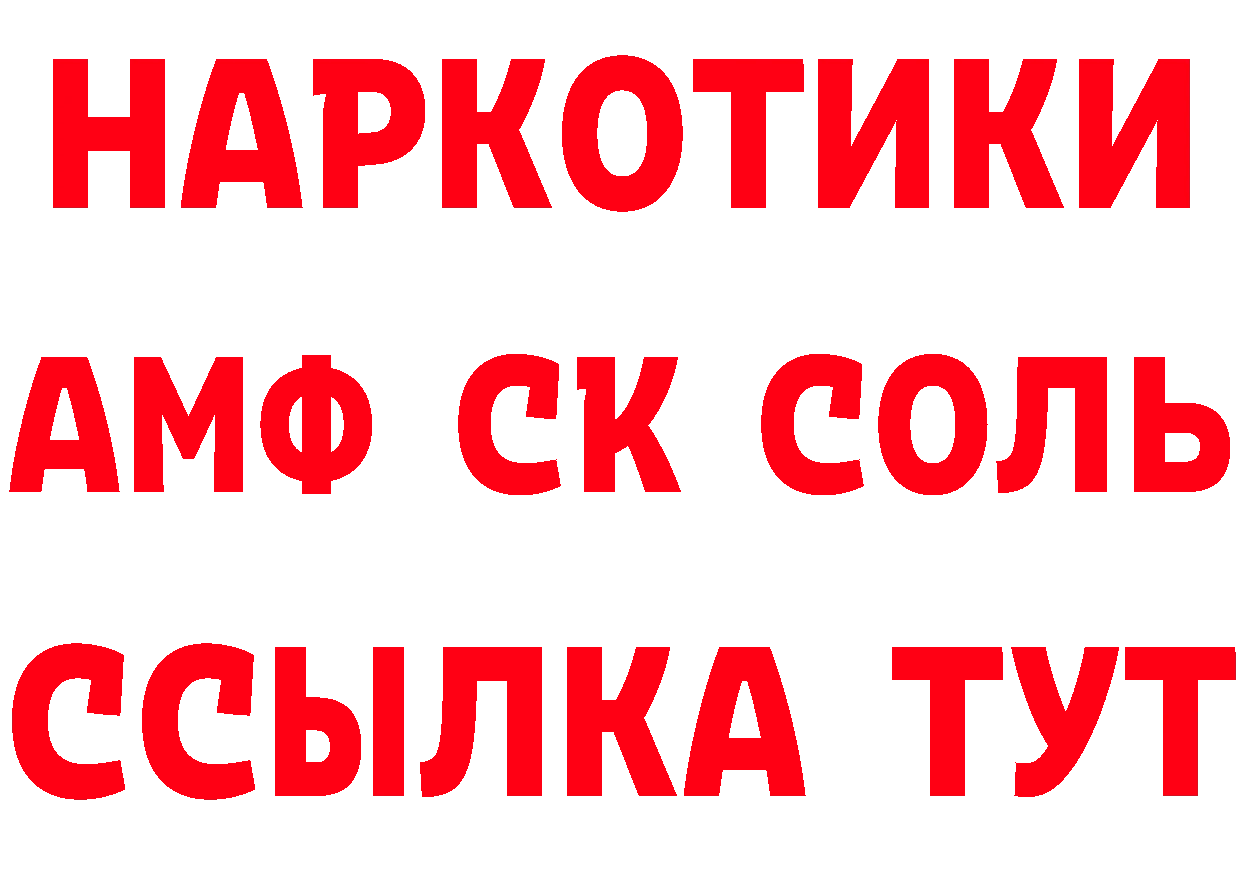 НАРКОТИКИ

АМФ СК СОЛЬ

ССЫЛКА ТУТ